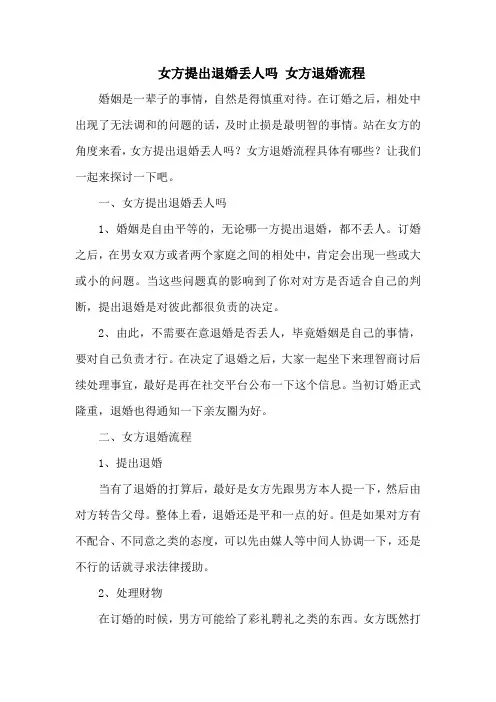 女方提出退婚丢人吗 女方退婚流程

婚姻是一辈子的事情，自然是得慎重对待。在订婚之后，相处中出现了无法调和的问题的话，及时止损是最明智的事情。站在女方的角度来看，女方提出退婚丢人吗？女方退婚流程具体有哪些？让我们一起来探讨一下吧。

一、女方提出退婚丢人吗

1、婚姻是自由平等的，无论哪一方提出退婚，都不丢人。订婚之后，在男女双方或者两个家庭之间的相处中，肯定会出现一些或大或小的问题。当这些问题真的影响到了你对对方是否适合自己的判断，提出退婚是对彼此都很负责的决定。

2、由此，不需要在意退婚是否丢人，毕竟婚姻是自己的事情，要对自己负责才行。在决定了退婚之后，大家一起坐下来理智商讨后续处理事宜，最好是再在社交平台公布一下这个信息。当初订婚正式隆重，退婚也得通知一下亲友圈为好。

二、女方退婚流程

1、提出退婚

当有了退婚的打算后，最好是女方先跟男方本人提一下，然后由对方转告父母。整体上看，退婚还是平和一点的好。但是如果对方有不配合、不同意之类的态度，可以先由媒人等中间人协调一下，还是不行的话就寻求法律援助。

2、处理财物

在订婚的时候，男方可能给了彩礼聘礼之类的东西。女方既然打